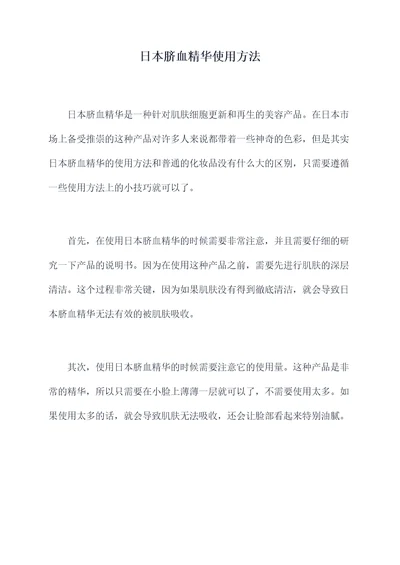 日本脐血精华使用方法

日本脐血精华是一种针对肌肤细胞更新和再生的美容产品。在日本市场上备受推崇的这种产品对许多人来说都带着一些神奇的色彩，但是其实日本脐血精华的使用方法和普通的化妆品没有什么大的区别，只需要遵循一些使用方法上的小技巧就可以了。

首先，在使用日本脐血精华的时候需要非常注意，并且需要仔细的研究一下产品的说明书。因为在使用这种产品之前，需要先进行肌肤的深层清洁。这个过程非常关键，因为如果肌肤没有得到彻底清洁，就会导致日本脐血精华无法有效的被肌肤吸收。

其次，使用日本脐血精华的时候需要注意它的使用量。这种产品是非常的精华，所以只需要在小脸上薄薄一层就可以了，不需要使用太多。如果使用太多的话，就会导致肌肤无法吸收，还会让脸部看起来特别油腻。